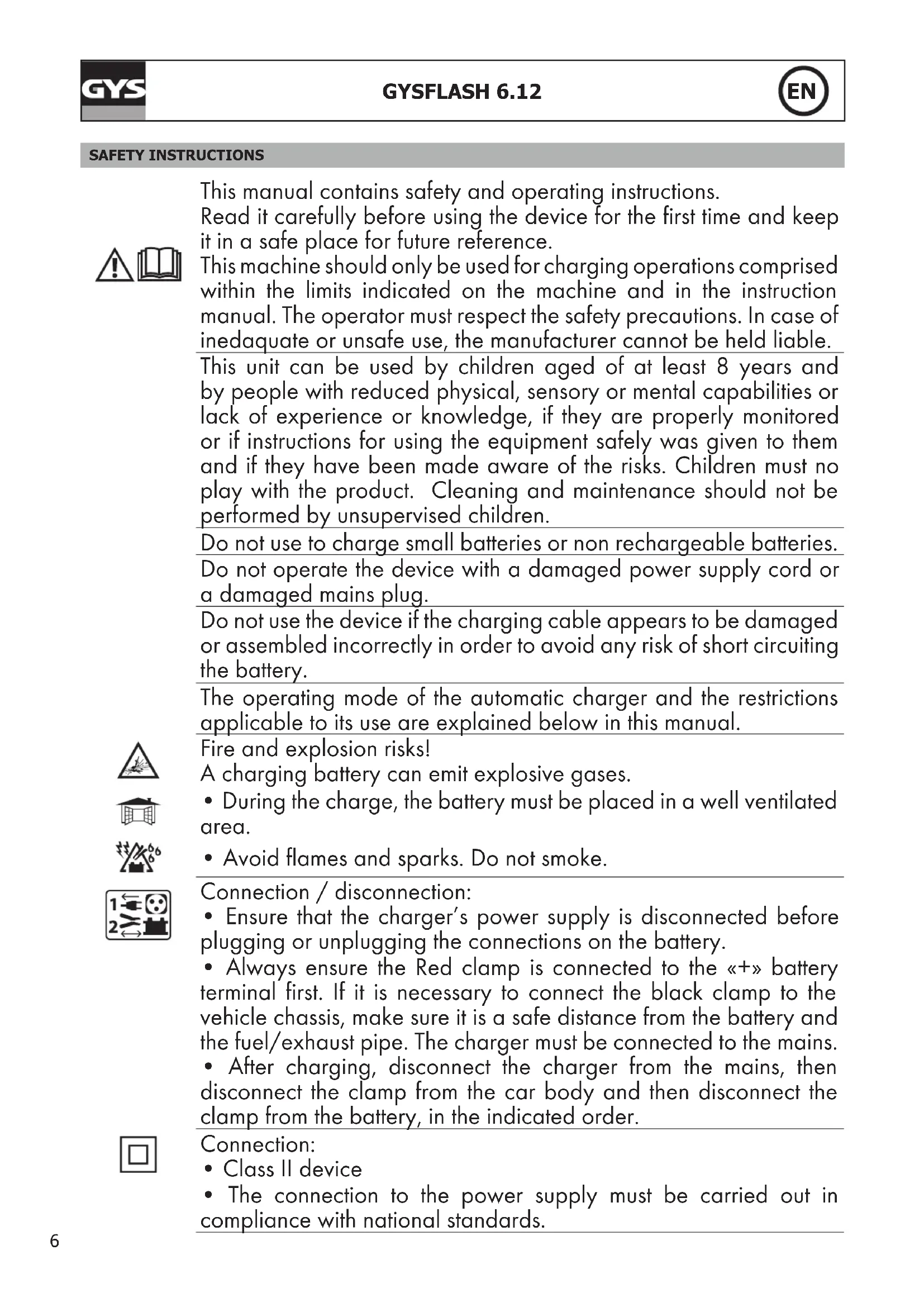 GYS

GYSFLASH 6.12

EN

SAFETY INSTRUCTIONS

This manual contains safety and operating instructions.
Read it carefully before using the device for the first time and keep it in a safe place for future reference.
This machine should only be used for charging operations comprised within the limits indicated on the machine and in the instruction manual. The operator must respect the safety precautions. In case of inedaquate or unsafe use, the manufacturer cannot be held liable.

This unit can be used by children aged of at least 8 years and by people with reduced physical, sensory or mental capabilities or lack of experience or knowledge, if they are properly monitored or if instructions for using the equipment safely was given to them and if they have been made aware of the risks. Children must no play with the product. Cleaning and maintenance should not be performed by unsupervised children.

Do not use to charge small batteries or non rechargeable batteries.

Do not operate the device with a damaged power supply cord or a damaged mains plug.

Do not use the device if the charging cable appears to be damaged or assembled incorrectly in order to avoid any risk of short circuiting the battery.

The operating mode of the automatic charger and the restrictions applicable to its use are explained below in this manual.

Fire and explosion risks!
A charging battery can emit explosive gases.
• During the charge, the battery must be placed in a well ventilated area.
• Avoid flames and sparks. Do not smoke.

1
2

Connection / disconnection:
• Ensure that the charger's power supply is disconnected before plugging or unplugging the connections on the battery.
• Always ensure the Red clamp is connected to the «+» battery terminal first. If it is necessary to connect the black clamp to the vehicle chassis, make sure it is a safe distance from the battery and the fuel/exhaust pipe. The charger must be connected to the mains.
• After charging, disconnect the charger from the mains, then disconnect the clamp from the car body and then disconnect the clamp from the battery, in the indicated order.

Connection:
• Class II device
• The connection to the power supply must be carried out in compliance with national standards.

6